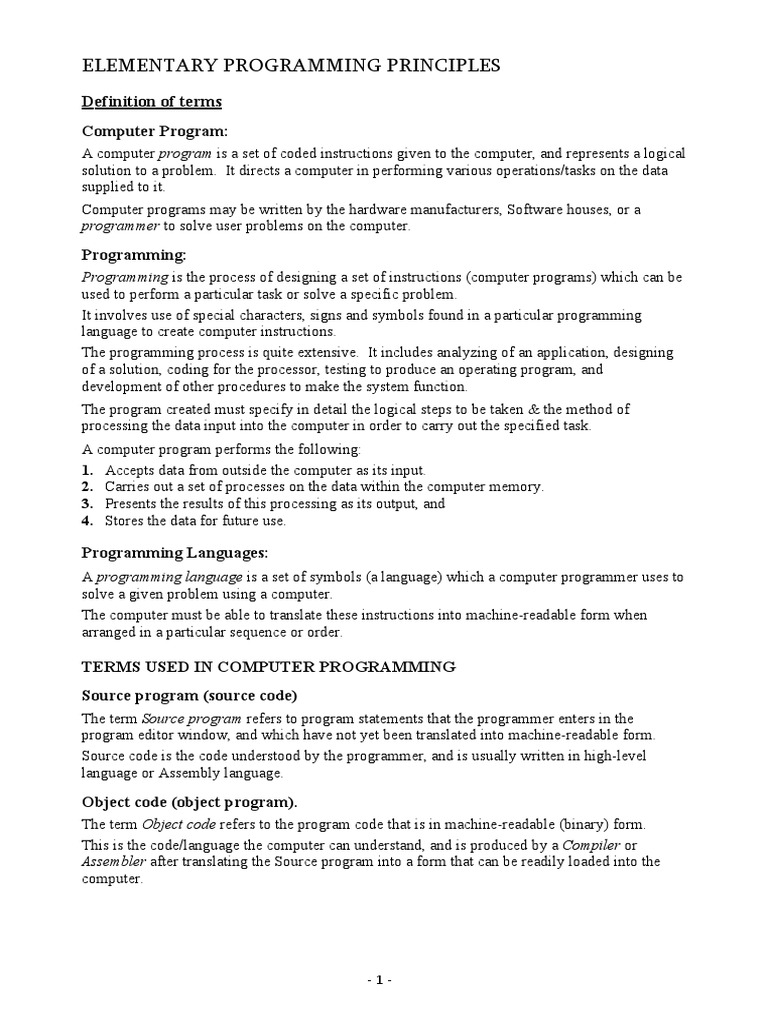 ELEMENTARY PROGRAMMING PRINCIPLES

Definition of terms

Computer Program:

A computer program is a set of coded instructions given to the computer, and represents a logical solution to a problem. It directs a computer in performing various operations/tasks on the data supplied to it.

Computer programs may be written by the hardware manufacturers, Software houses, or a programmer to solve user problems on the computer.

Programming:

Programming is the process of designing a set of instructions (computer programs) which can be used to perform a particular task or solve a specific problem.

It involves use of special characters, signs and symbols found in a particular programming language to create computer instructions.

The programming process is quite extensive. It includes analyzing of an application, designing of a solution, coding for the processor, testing to produce an operating program, and development of other procedures to make the system function.

The program created must specify in detail the logical steps to be taken & the method of processing the data input into the computer in order to carry out the specified task.

A computer program performs the following:

1. Accepts data from outside the computer as its input.
2. Carries out a set of processes on the data within the computer memory.
3. Presents the results of this processing as its output, and
4. Stores the data for future use.

Programming Languages:

A programming language is a set of symbols (a language) which a computer programmer uses to solve a given problem using a computer.

The computer must be able to translate these instructions into machine-readable form when arranged in a particular sequence or order.

TERMS USED IN COMPUTER PROGRAMMING

Source program (source code)

The term Source program refers to program statements that the programmer enters in the program editor window, and which have not yet been translated into machine-readable form.

Source code is the code understood by the programmer, and is usually written in high-level language or Assembly language.

Object code (object program).

The term Object code refers to the program code that is in machine-readable (binary) form.

This is the code/language the computer can understand, and is produced by a Compiler or Assembler after translating the Source program into a form that can be readily loaded into the computer.

- 1 -